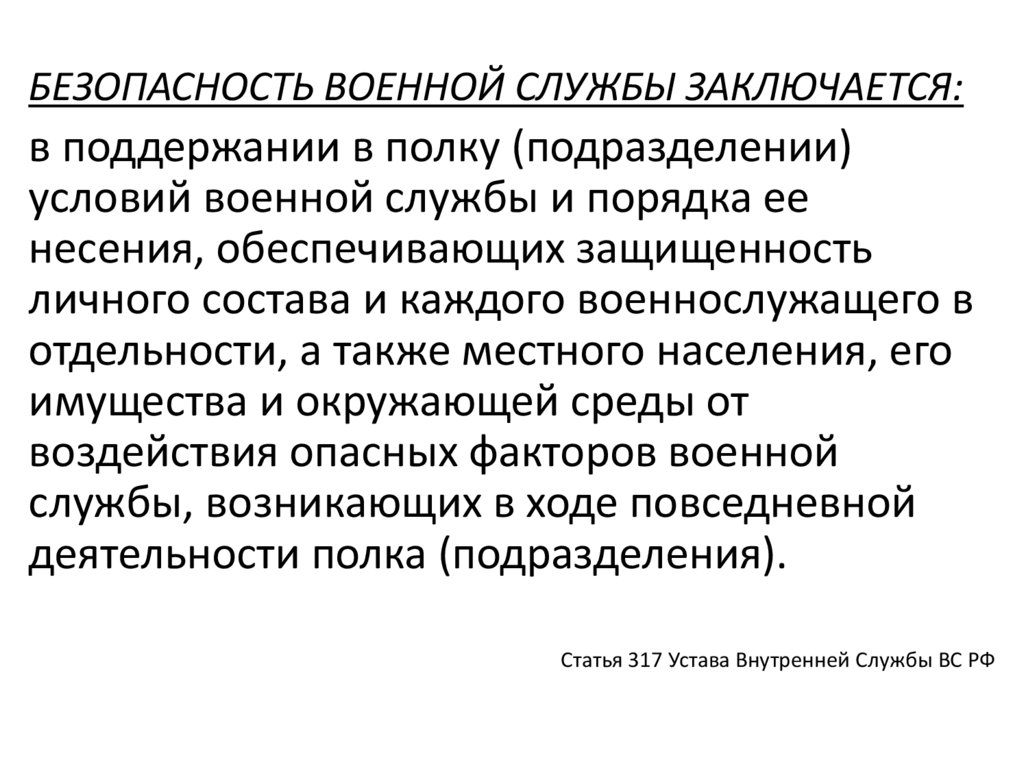 БЕЗОПАСНОСТЬ ВОЕННОЙ СЛУЖБЫ ЗАКЛЮЧАЕТСЯ:

в поддержании в полку (подразделении) условий военной службы и порядка ее несения, обеспечивающих защищенность личного состава и каждого военнослужащего в отдельности, а также местного населения, его имущества и окружающей среды от воздействия опасных факторов военной службы, возникающих в ходе повседневной деятельности полка (подразделения).

Статья 317 Устава Внутренней Службы ВС РФ